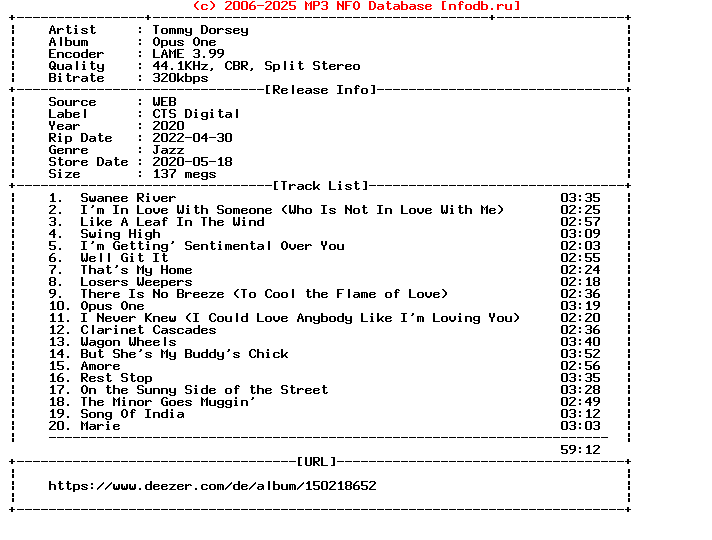 (c) 2006-2025 MP3 NFO Database [nfodb.ru]

Artist : Tommy Dorsey
Album : Opus One
Encoder : LAME 3.99
Quality : 44.1KHz, CBR, Split Stereo
Bitrate : 320kbps

[Release Info]

Source : WEB
Label : CTS Digital
Year : 2020
Rip Date : 2022-04-30
Genre : Jazz
Store Date : 2020-05-18
Size : 137 megs

[Track List]

1. Swanee River 03:35
2. I'm In Love With Someone (Who Is Not In Love With Me) 02:25
3. Like A Leaf In The Wind 02:57
4. Swing High 03:09
5. I'm Getting' Sentimental Over You 02:03
6. Well Git It 02:55
7. That's My Home 02:24
8. Losers Weepers 02:18
9. There Is No Breeze (To Cool the Flame of Love) 02:36
10. Opus One 03:19
11. I Never Knew (I Could Love Anybody Like I'm Loving You) 02:20
12. Clarinet Cascades 02:36
13. Wagon Wheels 03:40
14. But She's My Buddy's Chick 03:52
15. Amore 02:56
16. Rest Stop 03:35
17. On the Sunny Side of the Street 03:28
18. The Minor Goes Muggin' 02:49
19. Song Of India 03:12
20. Marie 03:03

59:12

[URL]

https://www.deezer.com/de/album/150218652